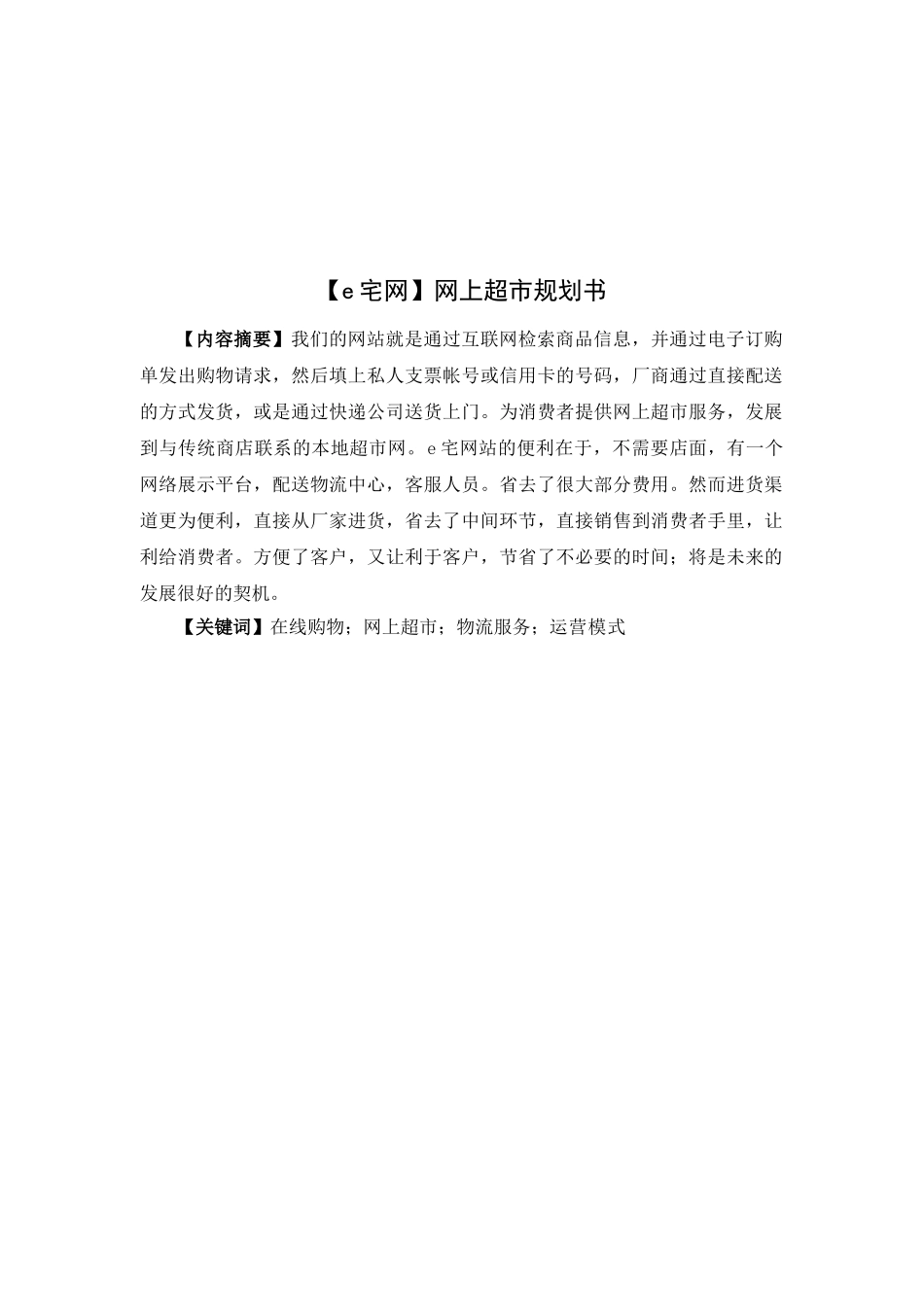 【e宅网】网上超市规划书

【内容摘要】我们的网站就是通过互联网检索商品信息，并通过电子订购单发出购物请求，然后填上私人支票帐号或信用卡的号码，厂商通过直接配送的方式发货，或是通过快递公司送货上门。为消费者提供网上超市服务，发展到与传统商店联系的本地超市网。e宅网站的便利在于，不需要店面，有一个网络展示平台，配送物流中心，客服人员。省去了很大部分费用。然而进货渠道更为便利，直接从厂家进货，省去了中间环节，直接销售到消费者手里，让利给消费者。方便了客户，又让利于客户，节省了不必要的时间；将是未来的发展很好的契机。

【关键词】在线购物；网上超市；物流服务；运营模式